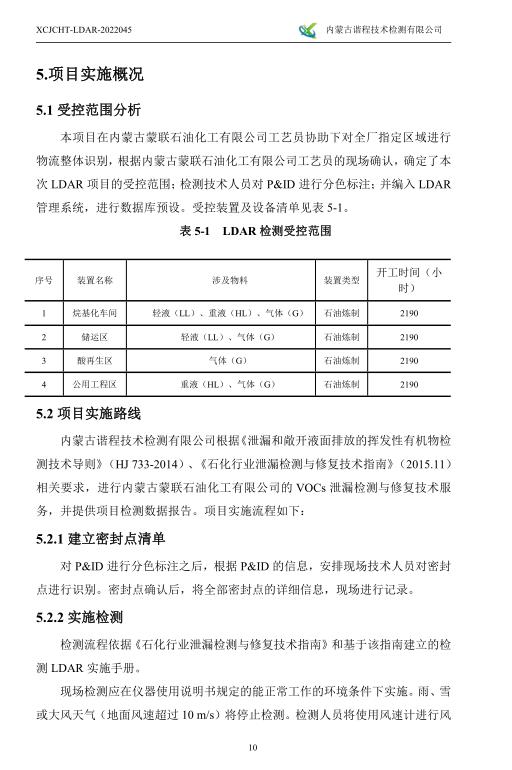 XCJCHT-LDAR-2022045 内蒙古谐程技术检测有限公司

5.项目实施概况

5.1 受控范围分析

本项目在内蒙古蒙联石油化工有限公司工艺员协助下对全厂指定区域进行物流整体识别，根据内蒙古蒙联石油化工有限公司工艺员的现场确认，确定了本次 LDAR 项目的受控范围；检测技术人员对 P&ID 进行分色标注；并编入 LDAR 管理系统，进行数据库预设。受控装置及设备清单见表 5-1。

表 5-1 LDAR 检测受控范围

| 序号 | 装置名称 | 涉及物料 | 装置类型 | 开工时间（小时） |
|---|---|---|---|---|
| 1 | 烷基化车间 | 轻液（LL）、重液（HL）、气体（G） | 石油炼制 | 2190 |
| 2 | 储运区 | 轻液（LL）、气体（G） | 石油炼制 | 2190 |
| 3 | 酸再生区 | 气体（G） | 石油炼制 | 2190 |
| 4 | 公用工程区 | 重液（HL）、气体（G） | 石油炼制 | 2190 |

5.2 项目实施路线

内蒙古谐程技术检测有限公司根据《泄漏和敞开液面排放的挥发性有机物检测技术导则》（HJ 733-2014）、《石化行业泄漏检测与修复技术指南》（2015.11）相关要求，进行内蒙古蒙联石油化工有限公司的 VOCs 泄漏检测与修复技术服务，并提供项目检测数据报告。项目实施流程如下：

5.2.1 建立密封点清单

对 P&ID 进行分色标注之后，根据 P&ID 的信息，安排现场技术人员对密封点进行识别。密封点确认后，将全部密封点的详细信息，现场进行记录。

5.2.2 实施检测

检测流程依据《石化行业泄漏检测与修复技术指南》和基于该指南建立的检测 LDAR 实施手册。

现场检测应在仪器使用说明书规定的能正常工作的环境条件下实施。雨、雪或大风天气（地面风速超过 10 m/s）将停止检测。检测人员将使用风速计进行风

10